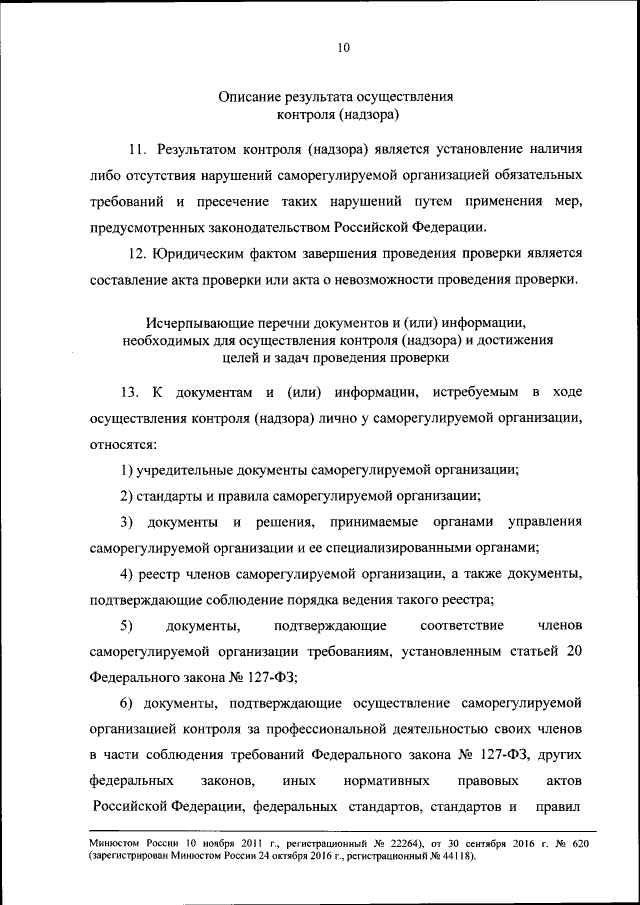 10

Описание результата осуществления контроля (надзора)

11. Результатом контроля (надзора) является установление наличия либо отсутствия нарушений саморегулируемой организацией обязательных требований и пресечение таких нарушений путем применения мер, предусмотренных законодательством Российской Федерации.

12. Юридическим фактом завершения проведения проверки является составление акта проверки или акта о невозможности проведения проверки.

Исчерпывающие перечни документов и (или) информации, необходимых для осуществления контроля (надзора) и достижения целей и задач проведения проверки

13. К документам и (или) информации, истребуемым в ходе осуществления контроля (надзора) лично у саморегулируемой организации, относятся:

1) учредительные документы саморегулируемой организации;

2) стандарты и правила саморегулируемой организации;

3) документы и решения, принимаемые органами управления саморегулируемой организации и ее специализированными органами;

4) реестр членов саморегулируемой организации, а также документы, подтверждающие соблюдение порядка ведения такого реестра;

5) документы, подтверждающие соответствие членов саморегулируемой организации требованиям, установленным статьей 20 Федерального закона № 127-ФЗ;

6) документы, подтверждающие осуществление саморегулируемой организацией контроля за профессиональной деятельностью своих членов в части соблюдения требований Федерального закона № 127-ФЗ, других федеральных законов, иных нормативных правовых актов Российской Федерации, федеральных стандартов, стандартов и правил

Минюстом России 10 ноября 2011 г., регистрационный № 22264), от 30 сентября 2016 г. № 620 (зарегистрирован Минюстом России 24 октября 2016 г., регистрационный № 44118).